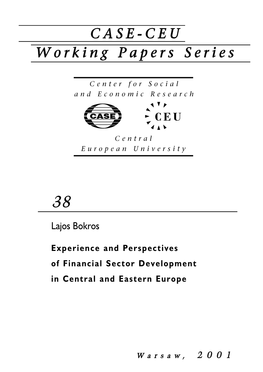 CASE-CEU
Working Papers Series

Center for Social and Economic Research

CASE

CEU

Central European University

38

Lajos Bokros

Experience and Perspectives of Financial Sector Development in Central and Eastern Europe

Warsaw, 2001